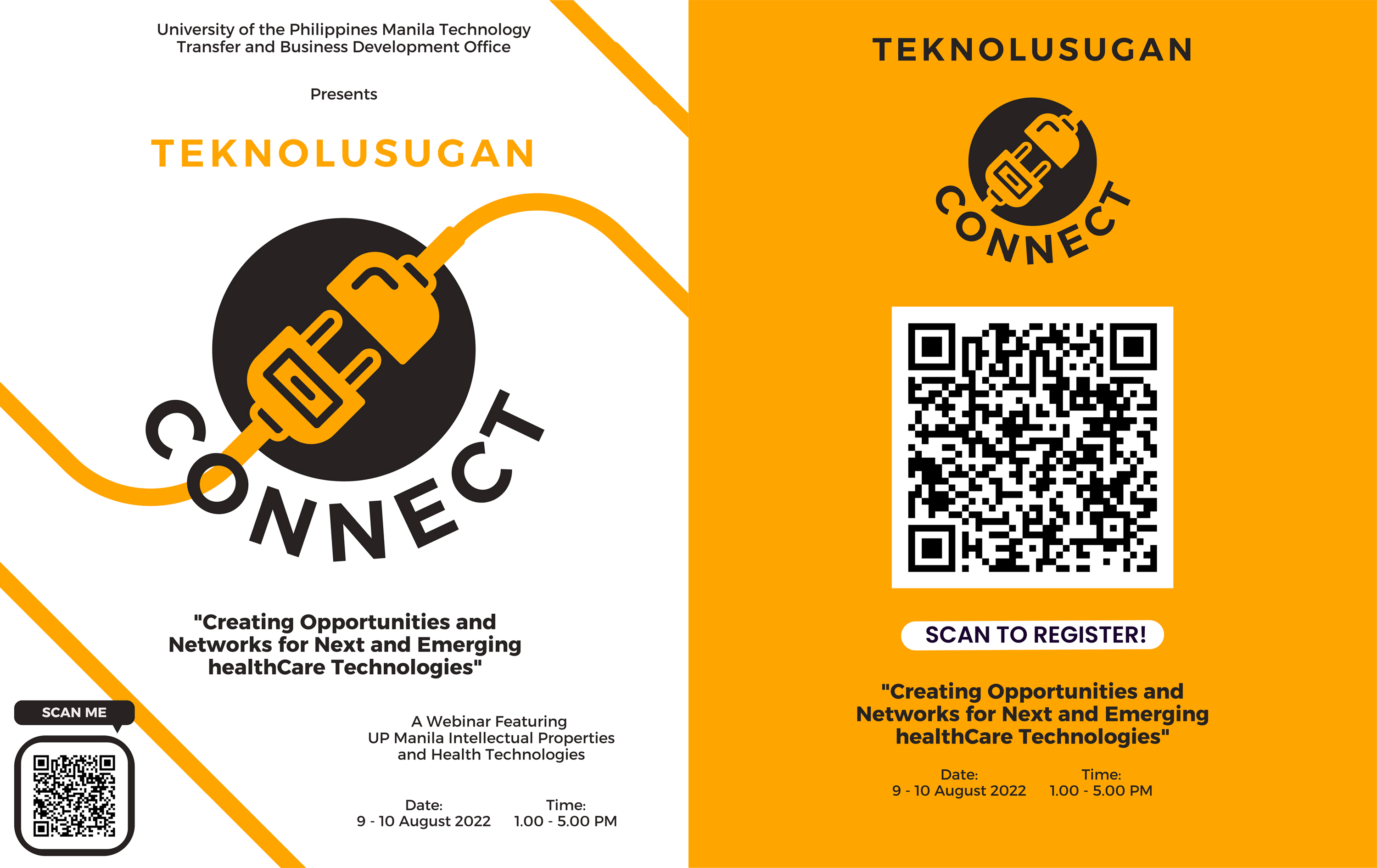 University of the Philippines Manila Technology Transfer and Business Development Office

Presents

TEKNOLUSUGAN

CONNECT

"Creating Opportunities and Networks for Next and Emerging healthCare Technologies"

SCAN ME

A Webinar Featuring
UP Manila Intellectual Properties
and Health Technologies

Date:
9 - 10 August 2022

Time:
1.00 - 5.00 PM

TEKNOLUSUGAN

CONNECT

SCAN TO REGISTER!

"Creating Opportunities and Networks for Next and Emerging healthCare Technologies"

Date:
9 - 10 August 2022

Time:
1.00 - 5.00 PM